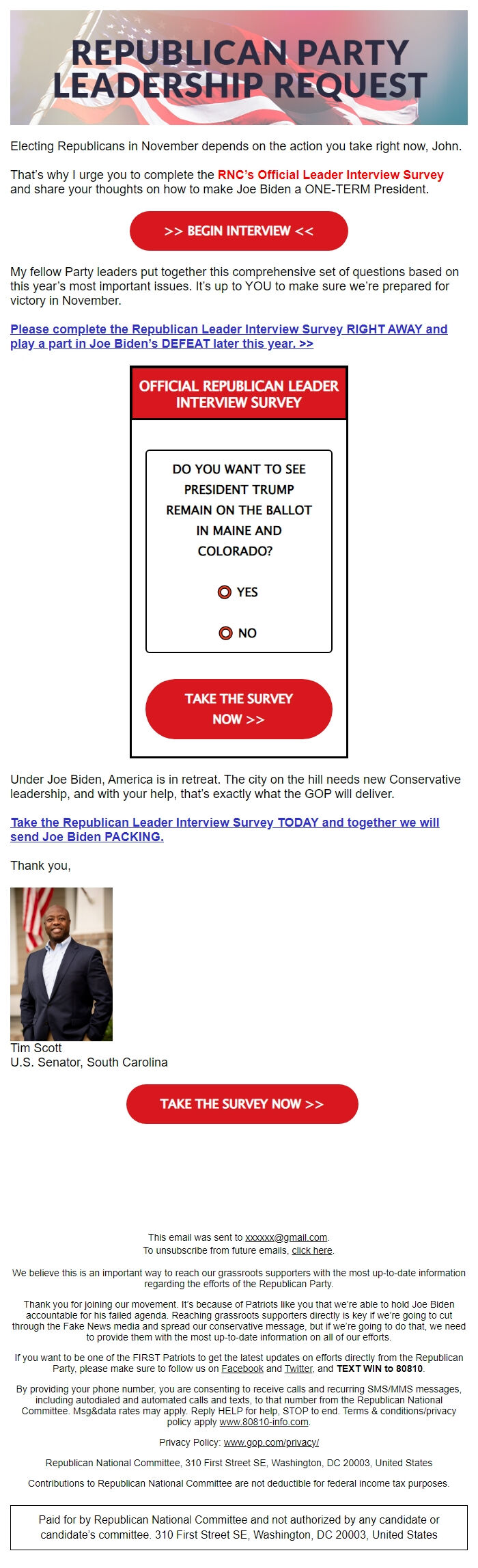 REPUBLICAN PARTY LEADERSHIP REQUEST

Electing Republicans in November depends on the action you take right now, John.

That's why I urge you to complete the RNC's Official Leader Interview Survey and share your thoughts on how to make Joe Biden a ONE-TERM President.

>> BEGIN INTERVIEW <<

My fellow Party leaders put together this comprehensive set of questions based on this year's most important issues. It's up to YOU to make sure we're prepared for victory in November.

Please complete the Republican Leader Interview Survey RIGHT AWAY and play a part in Joe Biden's DEFEAT later this year. >>

OFFICIAL REPUBLICAN LEADER INTERVIEW SURVEY

DO YOU WANT TO SEE PRESIDENT TRUMP REMAIN ON THE BALLOT IN MAINE AND COLORADO?

YES

NO

TAKE THE SURVEY NOW >>

Under Joe Biden, America is in retreat. The city on the hill needs new Conservative leadership, and with your help, that's exactly what the GOP will deliver.

Take the Republican Leader Interview Survey TODAY and together we will send Joe Biden PACKING.

Thank you,

Tim Scott
U.S. Senator, South Carolina

TAKE THE SURVEY NOW >>

This email was sent to xxxxxx@gmail.com.
To unsubscribe from future emails, click here.

We believe this is an important way to reach our grassroots supporters with the most up-to-date information regarding the efforts of the Republican Party.

Thank you for joining our movement. It's because of Patriots like you that we're able to hold Joe Biden accountable for his failed agenda. Reaching grassroots supporters directly is key if we're going to cut through the Fake News media and spread our conservative message, but if we're going to do that, we need to provide them with the most up-to-date information on all of our efforts.

If you want to be one of the FIRST Patriots to get the latest updates on efforts directly from the Republican Party, please make sure to follow us on Facebook and Twitter, and TEXT WIN to 80810.

By providing your phone number, you are consenting to receive calls and recurring SMS/MMS messages, including autodialed and automated calls and texts, to that number from the Republican National Committee. Msg&data rates may apply. Reply HELP for help, STOP to end. Terms & conditions/privacy policy apply www.80810-info.com.

Privacy Policy: www.gop.com/privacy/

Republican National Committee, 310 First Street SE, Washington, DC 20003, United States

Contributions to Republican National Committee are not deductible for federal income tax purposes.

Paid for by Republican National Committee and not authorized by any candidate or candidate's committee. 310 First Street SE, Washington, DC 20003, United States